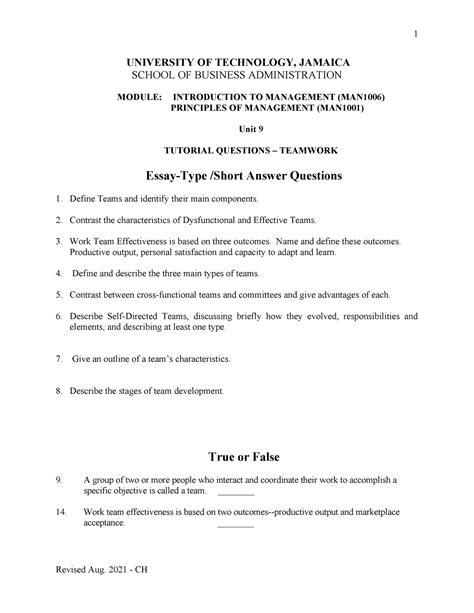 1

UNIVERSITY OF TECHNOLOGY, JAMAICA
SCHOOL OF BUSINESS ADMINISTRATION

MODULE: INTRODUCTION TO MANAGEMENT (MAN1006)
PRINCIPLES OF MANAGEMENT (MAN1001)

Unit 9

TUTORIAL QUESTIONS – TEAMWORK

Essay-Type /Short Answer Questions

1. Define Teams and identify their main components.

2. Contrast the characteristics of Dysfunctional and Effective Teams.

3. Work Team Effectiveness is based on three outcomes. Name and define these outcomes. Productive output, personal satisfaction and capacity to adapt and learn.

4. Define and describe the three main types of teams.

5. Contrast between cross-functional teams and committees and give advantages of each.

6. Describe Self-Directed Teams, discussing briefly how they evolved, responsibilities and elements, and describing at least one type.

7. Give an outline of a team's characteristics.

8. Describe the stages of team development.

True or False

9. A group of two or more people who interact and coordinate their work to accomplish a specific objective is called a team. ________

14. Work team effectiveness is based on two outcomes--productive output and marketplace acceptance. ________

Revised Aug. 2021 - CH